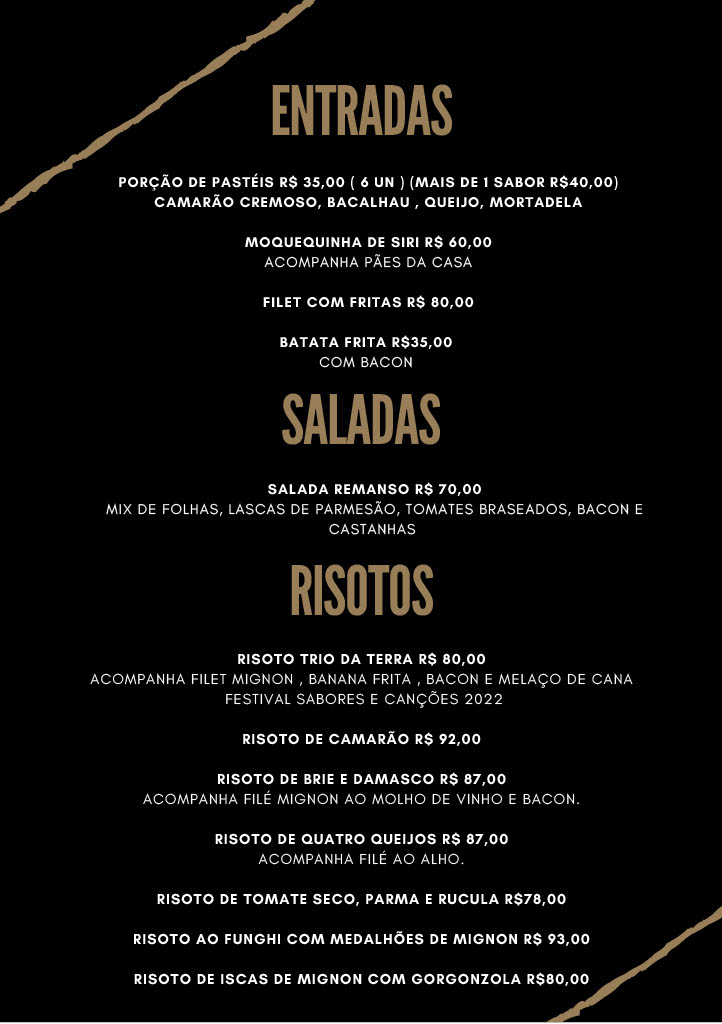 ENTRADAS

PORÇÃO DE PASTÉIS R$ 35,00 ( 6 UN ) (MAIS DE 1 SABOR R$40,00)
CAMARÃO CREMOSO, BACALHAU , QUEIJO, MORTADELA

MOQUEQUINHA DE SIRI R$ 60,00
ACOMPANHA PÃES DA CASA

FILET COM FRITAS R$ 80,00

BATATA FRITA R$35,00
COM BACON

SALADAS

SALADA REMANSO R$ 70,00
MIX DE FOLHAS, LASCAS DE PARMESÃO, TOMATES BRASEADOS, BACON E CASTANHAS

RISOTOS

RISOTO TRIO DA TERRA R$ 80,00
ACOMPANHA FILET MIGNON , BANANA FRITA , BACON E MELAÇO DE CANA
FESTIVAL SABORES E CANÇÕES 2022

RISOTO DE CAMARÃO R$ 92,00

RISOTO DE BRIE E DAMASCO R$ 87,00
ACOMPANHA FILÉ MIGNON AO MOLHO DE VINHO E BACON.

RISOTO DE QUATRO QUEIJOS R$ 87,00
ACOMPANHA FILÉ AO ALHO.

RISOTO DE TOMATE SECO, PARMA E RUCULA R$78,00

RISOTO AO FUNGHI COM MEDALHÕES DE MIGNON R$ 93,00

RISOTO DE ISCAS DE MIGNON COM GORGONZOLA R$80,00